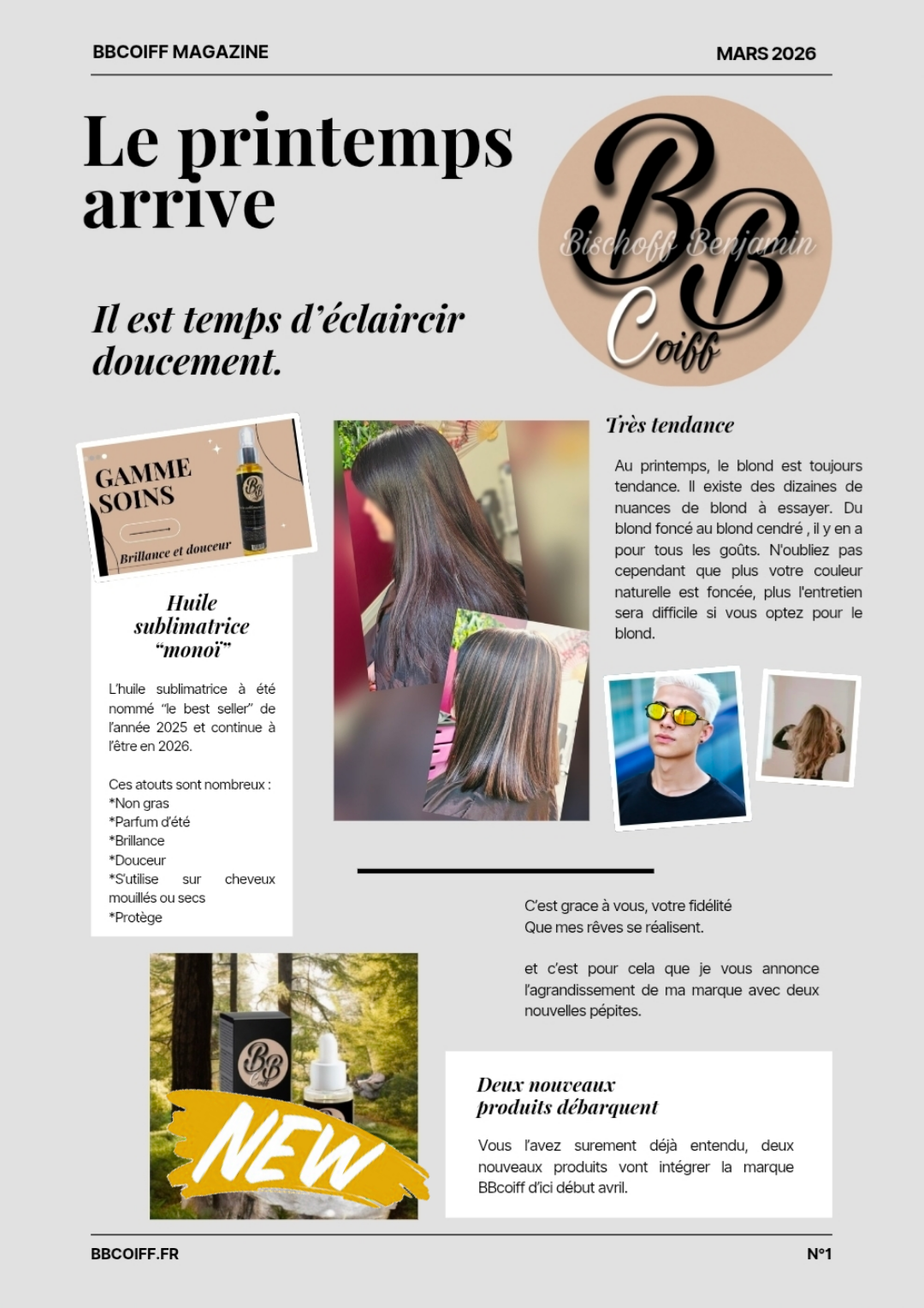 BBCOIFF MAGAZINE

MARS 2026

Le printemps arrive

BB
Bischoff Benjamin
Coiff

Il est temps d'éclaircir doucement.

GAMME SOINS

Brillance et douceur

Huile sublimatrice "monoï"

L'huile sublimatrice à été nommé "le best seller" de l'année 2025 et continue à l'être en 2026.

Ces atouts sont nombreux :
*Non gras
*Parfum d'été
*Brillance
*Douceur
*S'utilise sur cheveux mouillés ou secs
*Protège

Très tendance

Au printemps, le blond est toujours tendance. Il existe des dizaines de nuances de blond à essayer. Du blond foncé au blond cendré , il y en a pour tous les goûts. N'oubliez pas cependant que plus votre couleur naturelle est foncée, plus l'entretien sera difficile si vous optez pour le blond.

C'est grace à vous, votre fidélité
Que mes rêves se réalisent.

et c'est pour cela que je vous annonce l'agrandissement de ma marque avec deux nouvelles pépites.

NEW

Deux nouveaux produits débarquent

Vous l'avez surement déjà entendu, deux nouveaux produits vont intégrer la marque BBcoiff d'ici début avril.

BBCOIFF.FR

N°1